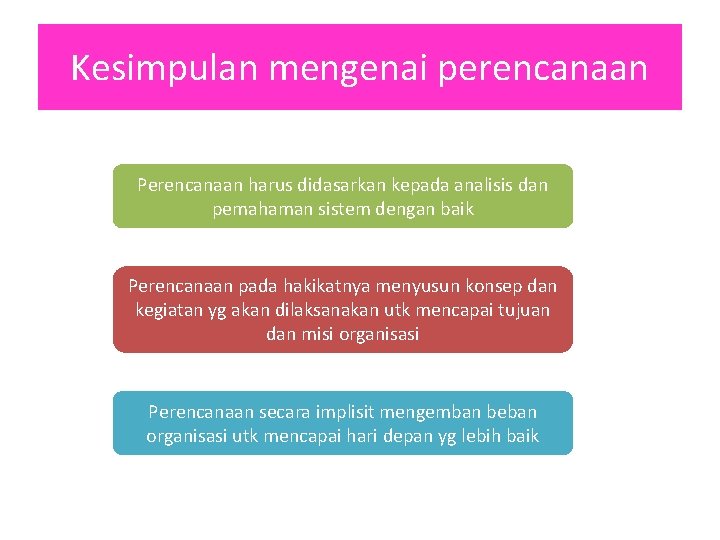 Kesimpulan mengenai perencanaan

Perencanaan harus didasarkan kepada analisis dan pemahaman sistem dengan baik

Perencanaan pada hakikatnya menyusun konsep dan kegiatan yg akan dilaksanakan utk mencapai tujuan dan misi organisasi

Perencanaan secara implisit mengemban beban organisasi utk mencapai hari depan yg lebih baik